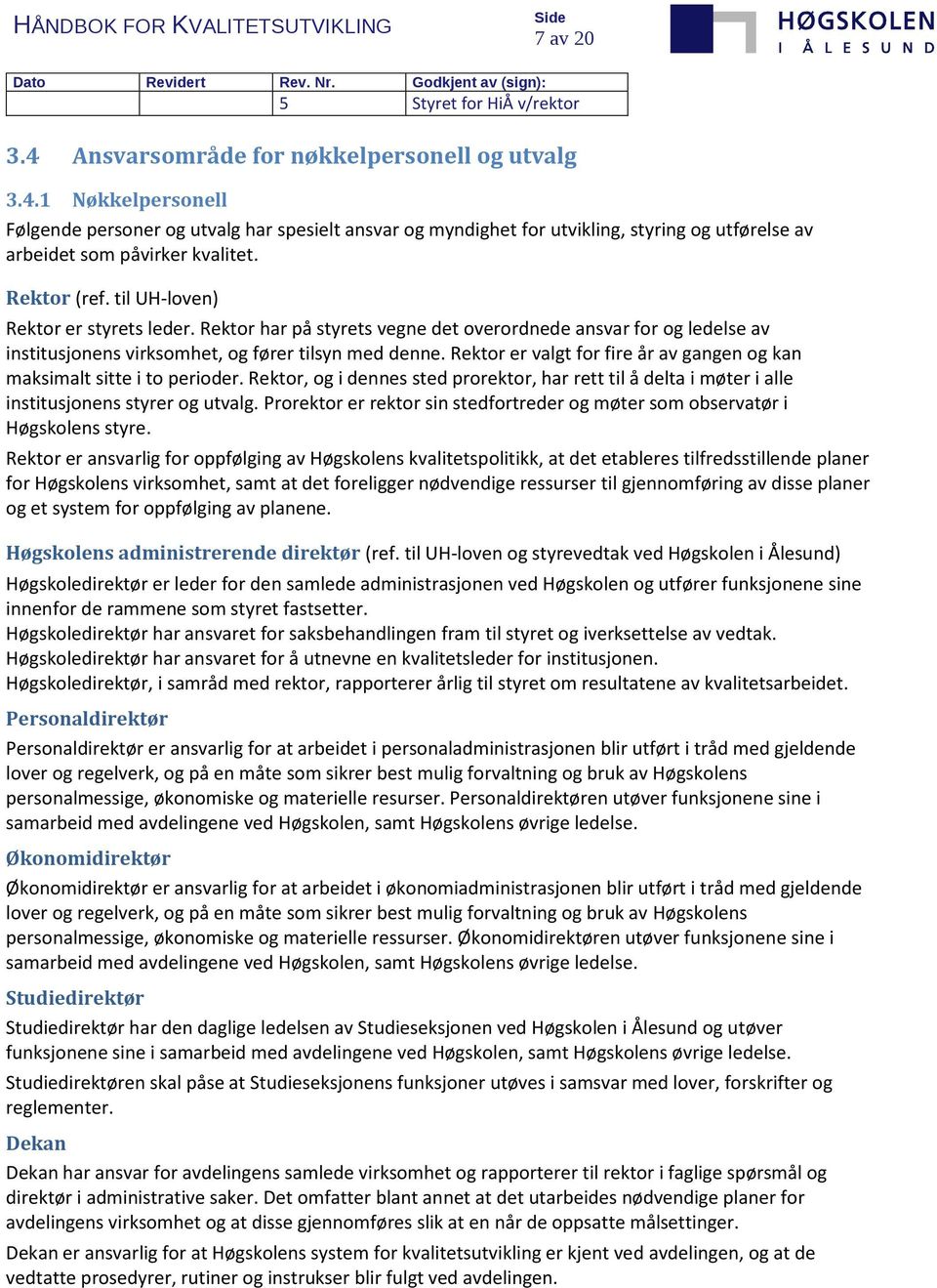 HÅNDBOK FOR KVALITETSUTVIKLING

Side
7 av 20

HØGSKOLEN I ÅLESUND

| Dato | Revidert | Rev. Nr. | Godkjent av (sign): |
|---|---|---|---|
| | | 5 | Styret for HiÅ v/rektor |

3.4 Ansvarsområde for nøkkelpersonell og utvalg

3.4.1 Nøkkelpersonell

Følgende personer og utvalg har spesielt ansvar og myndighet for utvikling, styring og utførelse av arbeidet som påvirker kvalitet.

Rektor (ref. til UH-loven)

Rektor er styrets leder. Rektor har på styrets vegne det overordnede ansvar for og ledelse av institusjonens virksomhet, og fører tilsyn med denne. Rektor er valgt for fire år av gangen og kan maksimalt sitte i to perioder. Rektor, og i dennes sted prorektor, har rett til å delta i møter i alle institusjonens styrer og utvalg. Prorektor er rektor sin stedfortreder og møter som observatør i Høgskolens styre.

Rektor er ansvarlig for oppfølging av Høgskolens kvalitetspolitikk, at det etableres tilfredsstillende planer for Høgskolens virksomhet, samt at det foreligger nødvendige ressurser til gjennomføring av disse planer og et system for oppfølging av planene.

Høgskolens administrerende direktør (ref. til UH-loven og styrevedtak ved Høgskolen i Ålesund)

Høgskoledirektør er leder for den samlede administrasjonen ved Høgskolen og utfører funksjonene sine innenfor de rammene som styret fastsetter.
Høgskoledirektør har ansvaret for saksbehandlingen fram til styret og iverksettelse av vedtak.
Høgskoledirektør har ansvaret for å utnevne en kvalitetsleder for institusjonen.
Høgskoledirektør, i samråd med rektor, rapporterer årlig til styret om resultatene av kvalitetsarbeidet.

Personaldirektør

Personaldirektør er ansvarlig for at arbeidet i personaladministrasjonen blir utført i tråd med gjeldende lover og regelverk, og på en måte som sikrer best mulig forvaltning og bruk av Høgskolens personalmessige, økonomiske og materielle resurser. Personaldirektøren utøver funksjonene sine i samarbeid med avdelingene ved Høgskolen, samt Høgskolens øvrige ledelse.

Økonomidirektør

Økonomidirektør er ansvarlig for at arbeidet i økonomiadministrasjonen blir utført i tråd med gjeldende lover og regelverk, og på en måte som sikrer best mulig forvaltning og bruk av Høgskolens personalmessige, økonomiske og materielle ressurser. Økonomidirektøren utøver funksjonene sine i samarbeid med avdelingene ved Høgskolen, samt Høgskolens øvrige ledelse.

Studiedirektør

Studiedirektør har den daglige ledelsen av Studieseksjonen ved Høgskolen i Ålesund og utøver funksjonene sine i samarbeid med avdelingene ved Høgskolen, samt Høgskolens øvrige ledelse.

Studiedirektøren skal påse at Studieseksjonens funksjoner utøves i samsvar med lover, forskrifter og reglementer.

Dekan

Dekan har ansvar for avdelingens samlede virksomhet og rapporterer til rektor i faglige spørsmål og direktør i administrative saker. Det omfatter blant annet at det utarbeides nødvendige planer for avdelingens virksomhet og at disse gjennomføres slik at en når de oppsatte målsettinger.

Dekan er ansvarlig for at Høgskolens system for kvalitetsutvikling er kjent ved avdelingen, og at de vedtatte prosedyrer, rutiner og instrukser blir fulgt ved avdelingen.